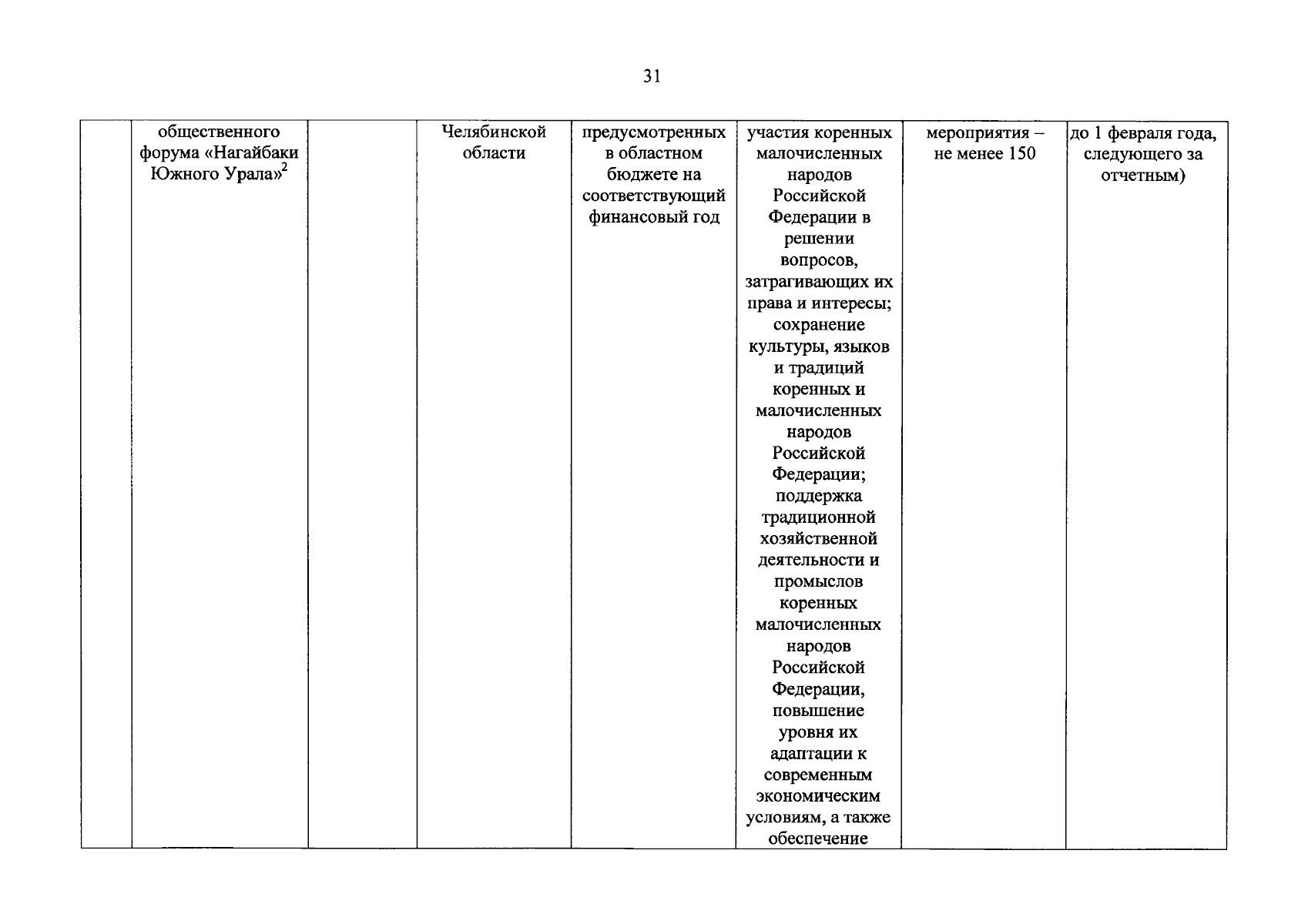 31

|  | общественного форума «Нагайбаки Южного Урала»$^{2}$ |  | Челябинской области | предусмотренных в областном бюджете на соответствующий финансовый год | участия коренных малочисленных народов Российской Федерации в решении вопросов, затрагивающих их права и интересы; сохранение культуры, языков и традиций коренных и малочисленных народов Российской Федерации; поддержка традиционной хозяйственной деятельности и промыслов коренных малочисленных народов Российской Федерации, повышение уровня их адаптации к современным экономическим условиям, а также обеспечение | мероприятия – не менее 150 | до 1 февраля года, следующего за отчетным) |
|---|---|---|---|---|---|---|---|